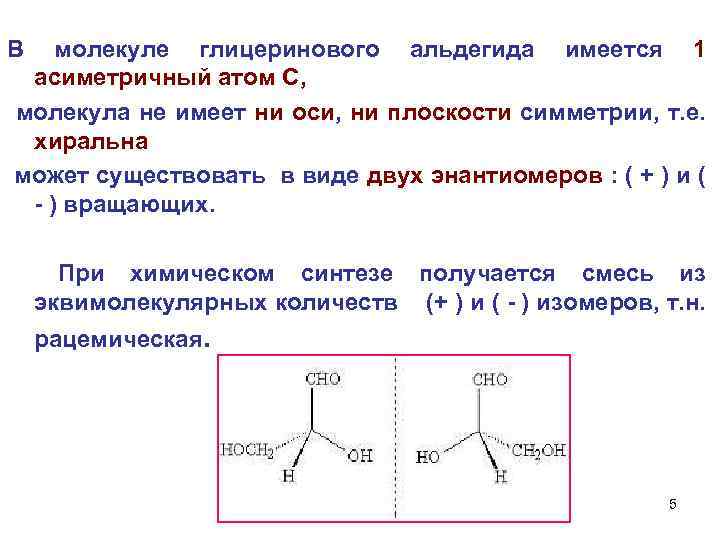 В молекуле глицеринового альдегида имеется 1 асиметричный атом С,

молекула не имеет ни оси, ни плоскости симметрии, т.е. хиральна

может существовать в виде двух энантиомеров : ( + ) и ( - ) вращающих.

При химическом синтезе получается смесь из эквимолекулярных количеств (+ ) и ( - ) изомеров, т.н. рацемическая.

CHO
$HOCH_2$
OH
H

CHO
HO
$CH_2OH$
H

5